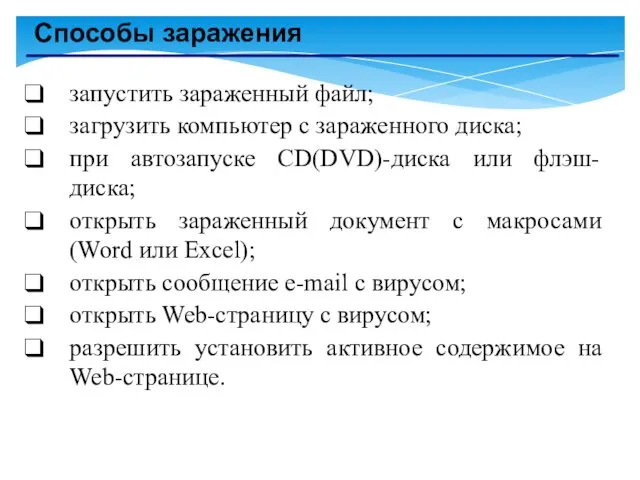 Способы заражения

❑ запустить зараженный файл;
❑ загрузить компьютер с зараженного диска;
❑ при автозапуске CD(DVD)-диска или флэш-диска;
❑ открыть зараженный документ с макросами (Word или Excel);
❑ открыть сообщение e-mail с вирусом;
❑ открыть Web-страницу с вирусом;
❑ разрешить установить активное содержимое на Web-странице.